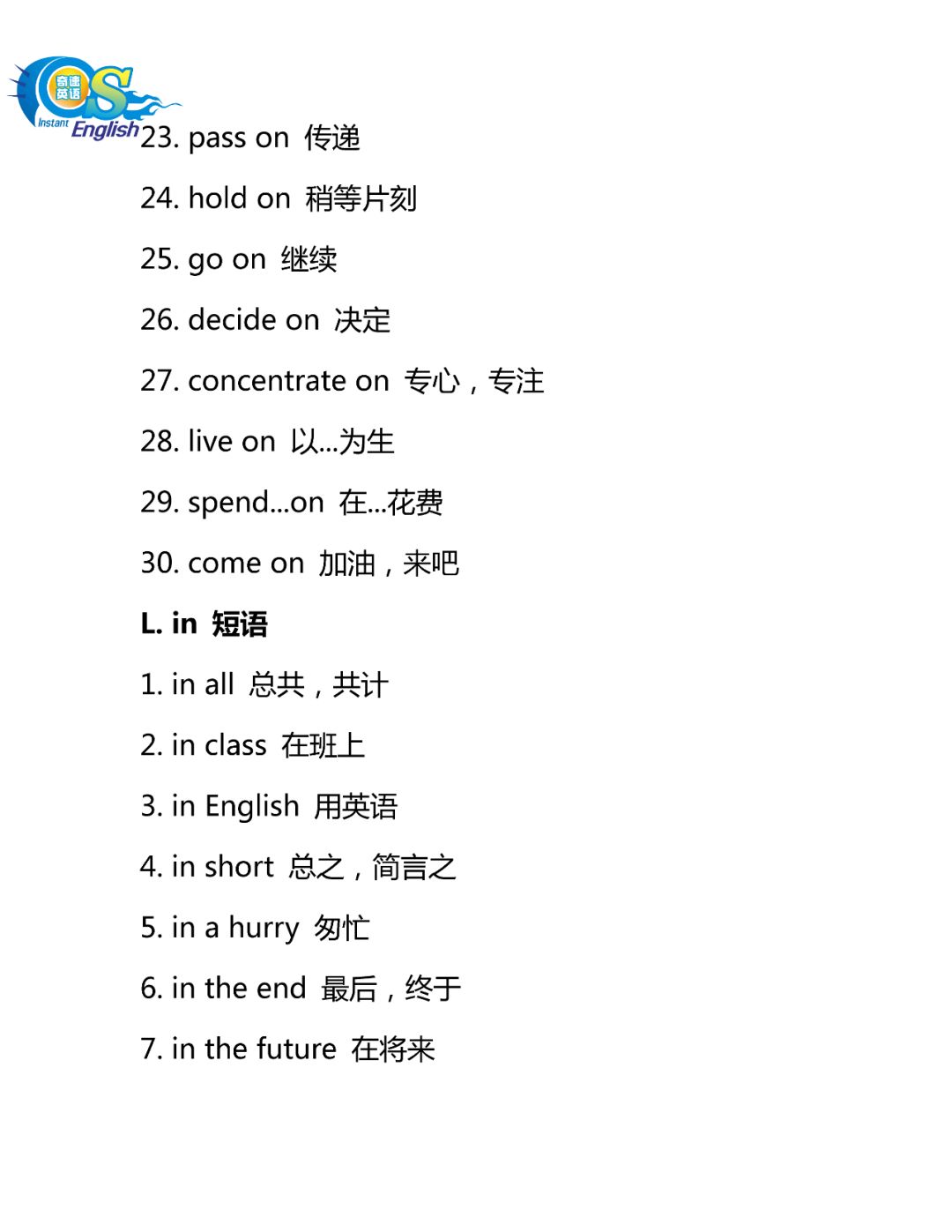 奇速英语
Instant English

23. pass on 传递

24. hold on 稍等片刻

25. go on 继续

26. decide on 决定

27. concentrate on 专心，专注

28. live on 以...为生

29. spend...on 在...花费

30. come on 加油，来吧

L. in 短语

1. in all 总共，共计

2. in class 在班上

3. in English 用英语

4. in short 总之，简言之

5. in a hurry 匆忙

6. in the end 最后，终于

7. in the future 在将来